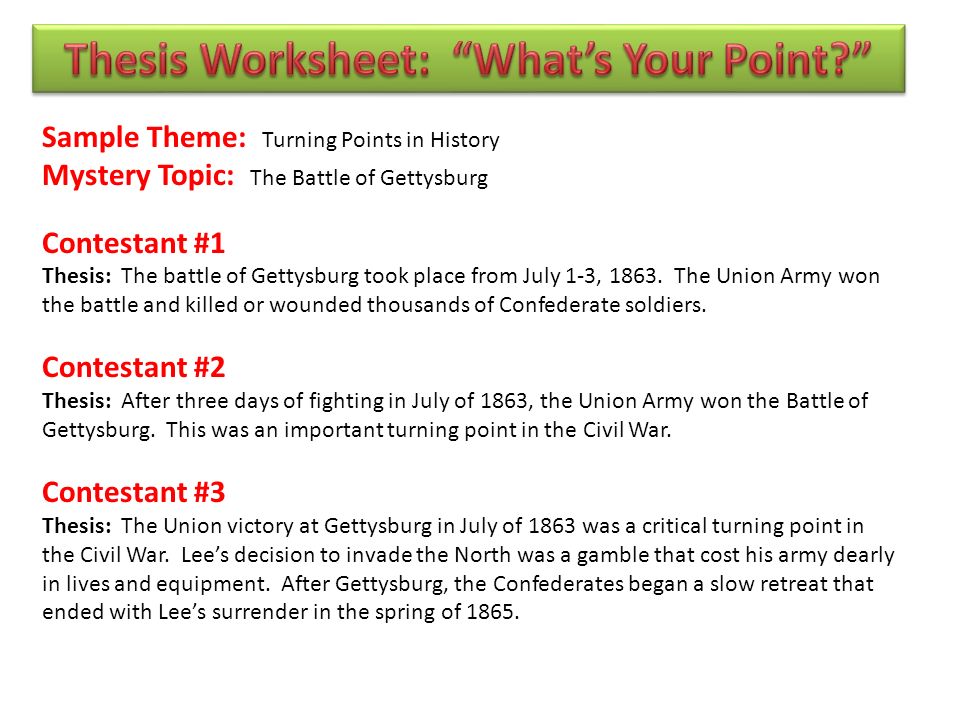 Thesis Worksheet: “What’s Your Point?”

Sample Theme: Turning Points in History
Mystery Topic: The Battle of Gettysburg

Contestant #1
Thesis: The battle of Gettysburg took place from July 1-3, 1863. The Union Army won the battle and killed or wounded thousands of Confederate soldiers.

Contestant #2
Thesis: After three days of fighting in July of 1863, the Union Army won the Battle of Gettysburg. This was an important turning point in the Civil War.

Contestant #3
Thesis: The Union victory at Gettysburg in July of 1863 was a critical turning point in the Civil War. Lee’s decision to invade the North was a gamble that cost his army dearly in lives and equipment. After Gettysburg, the Confederates began a slow retreat that ended with Lee’s surrender in the spring of 1865.